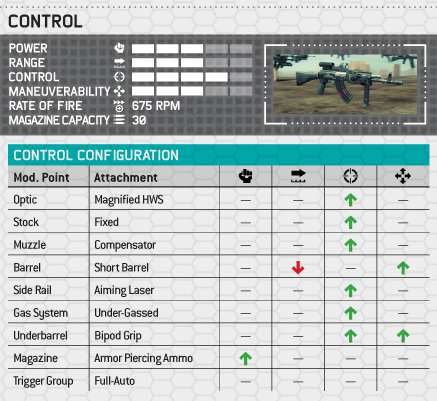 CONTROL

POWER
RANGE
CONTROL
MANEUVERABILITY
RATE OF FIRE 675 RPM
MAGAZINE CAPACITY 30

CONTROL CONFIGURATION

| Mod. Point | Attachment | | | | |
|---|---|---|---|---|---|
| Optic | Magnified HWS | — | — | ↑ | — |
| Stock | Fixed | — | — | ↑ | — |
| Muzzle | Compensator | — | — | ↑ | — |
| Barrel | Short Barrel | — | ↓ | — | ↑ |
| Side Rail | Aiming Laser | — | — | ↑ | — |
| Gas System | Under-Gassed | — | — | ↑ | — |
| Underbarrel | Bipod Grip | — | — | ↑ | ↑ |
| Magazine | Armor Piercing Ammo | ↑ | — | — | — |
| Trigger Group | Full-Auto | — | — | — | — |